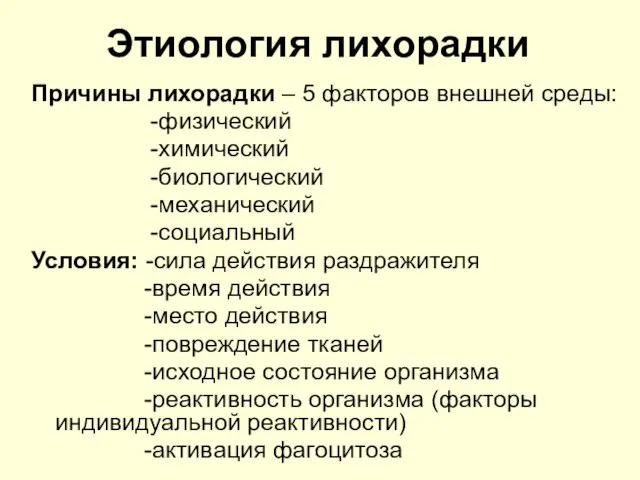 Этиология лихорадки

Причины лихорадки – 5 факторов внешней среды:
-физический
-химический
-биологический
-механический
-социальный

Условия: -сила действия раздражителя
-время действия
-место действия
-повреждение тканей
-исходное состояние организма
-реактивность организма (факторы индивидуальной реактивности)
-активация фагоцитоза